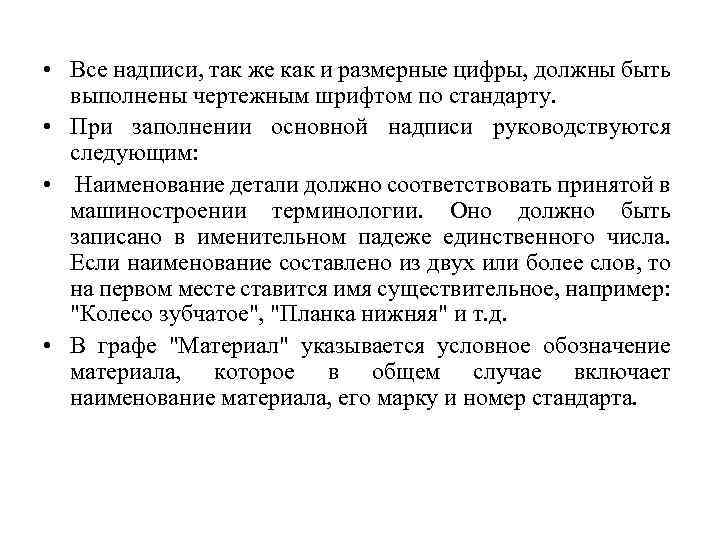 • Все надписи, так же как и размерные цифры, должны быть выполнены чертежным шрифтом по стандарту.

• При заполнении основной надписи руководствуются следующим:

• Наименование детали должно соответствовать принятой в машиностроении терминологии. Оно должно быть записано в именительном падеже единственного числа. Если наименование составлено из двух или более слов, то на первом месте ставится имя существительное, например: "Колесо зубчатое", "Планка нижняя" и т.д.

• В графе "Материал" указывается условное обозначение материала, которое в общем случае включает наименование материала, его марку и номер стандарта.